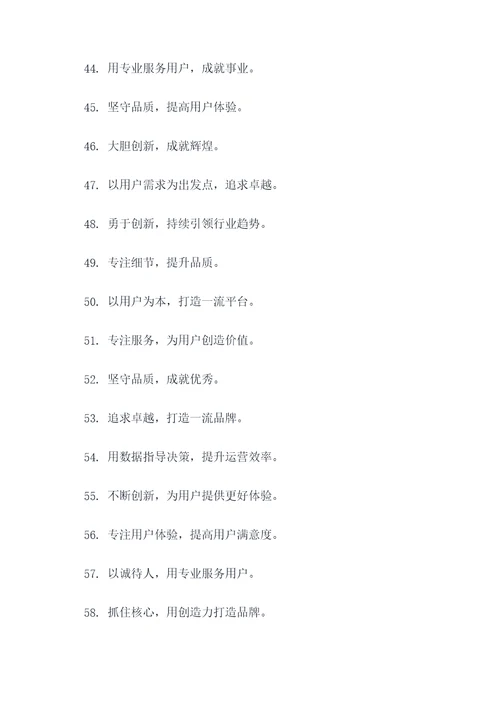 44. 用专业服务用户，成就事业。

45. 坚守品质，提高用户体验。

46. 大胆创新，成就辉煌。

47. 以用户需求为出发点，追求卓越。

48. 勇于创新，持续引领行业趋势。

49. 专注细节，提升品质。

50. 以用户为本，打造一流平台。

51. 专注服务，为用户创造价值。

52. 坚守品质，成就优秀。

53. 追求卓越，打造一流品牌。

54. 用数据指导决策，提升运营效率。

55. 不断创新，为用户提供更好体验。

56. 专注用户体验，提高用户满意度。

57. 以诚待人，用专业服务用户。

58. 抓住核心，用创造力打造品牌。